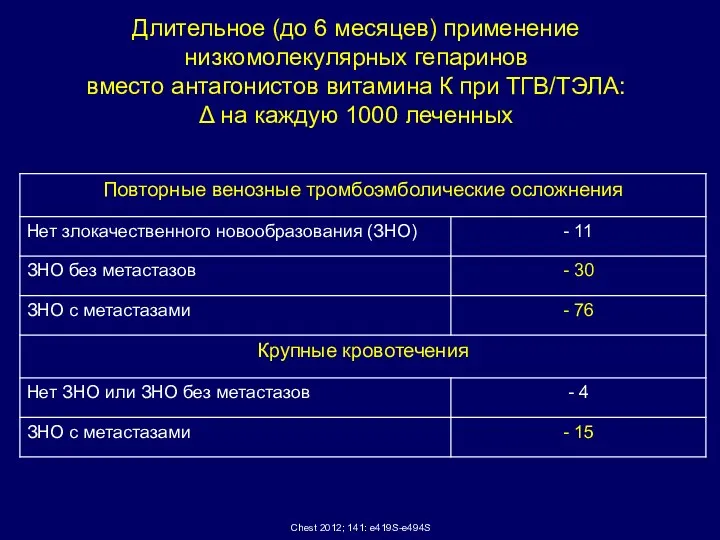 Длительное (до 6 месяцев) применение низкомолекулярных гепаринов вместо антагонистов витамина К при ТГВ/ТЭЛА: Δ на каждую 1000 леченных

| Повторные венозные тромбоэмболические осложнения | |
|---|---|
| Нет злокачественного новообразования (ЗНО) | - 11 |
| ЗНО без метастазов | - 30 |
| ЗНО с метастазами | - 76 |
| Крупные кровотечения | |
| Нет ЗНО или ЗНО без метастазов | - 4 |
| ЗНО с метастазами | - 15 |

Chest 2012; 141: e419S-e494S